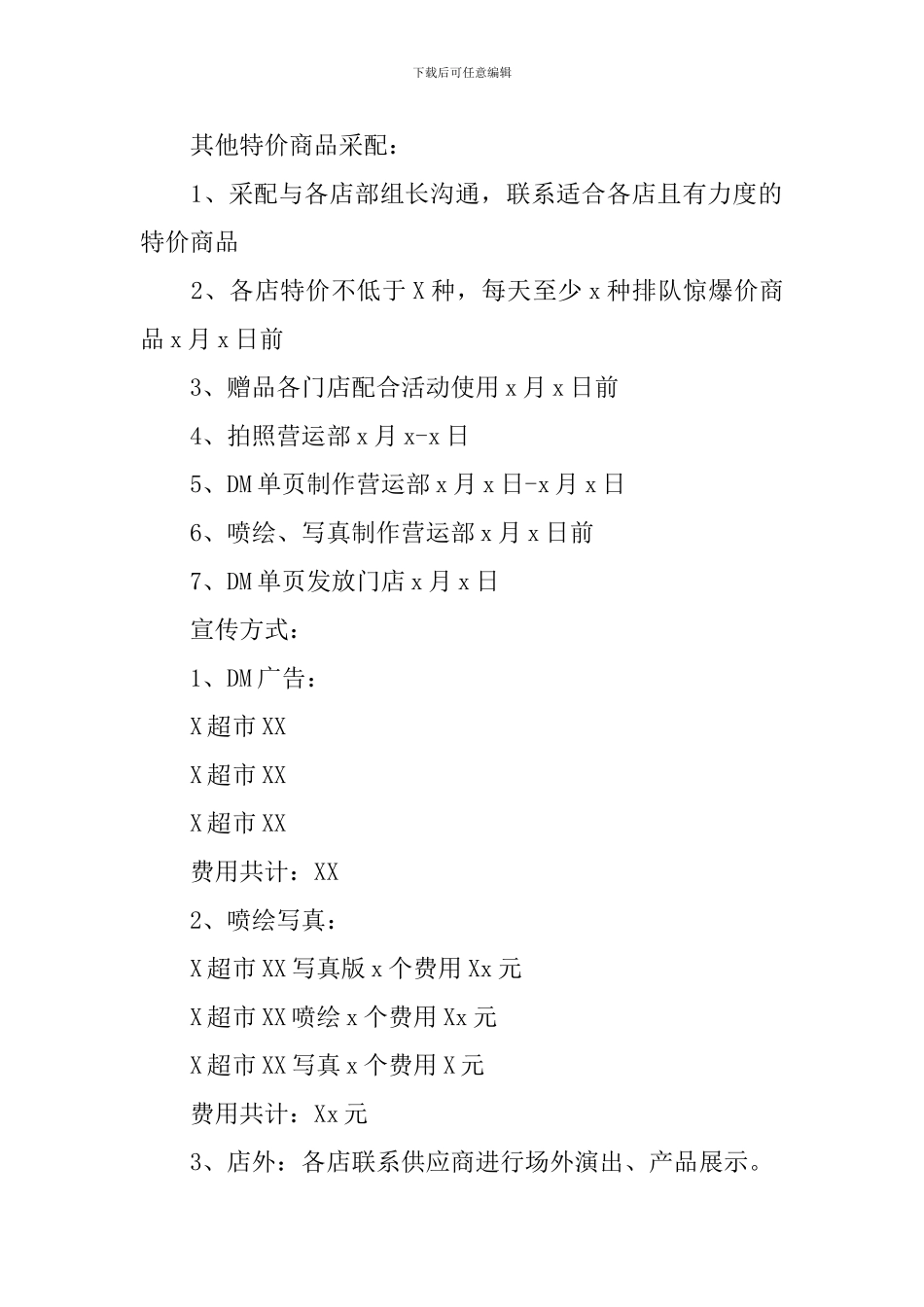 下载后可任意编辑

其他特价商品采配：

1、采配与各店部组长沟通，联系适合各店且有力度的特价商品

2、各店特价不低于X种，每天至少x种排队惊爆价商品x月x日前

3、赠品各门店配合活动使用x月x日前

4、拍照营运部x月x-x日

5、DM单页制作营运部x月x日-x月x日

6、喷绘、写真制作营运部x月x日前

7、DM单页发放门店x月x日

宣传方式：

1、DM广告：

X超市XX

X超市XX

X超市XX

费用共计：XX

2、喷绘写真：

X超市XX写真版x个费用Xx元

X超市XX喷绘x个费用Xx元

X超市XX写真x个费用X元

费用共计：Xx元

3、店外：各店联系供应商进行场外演出、产品展示。